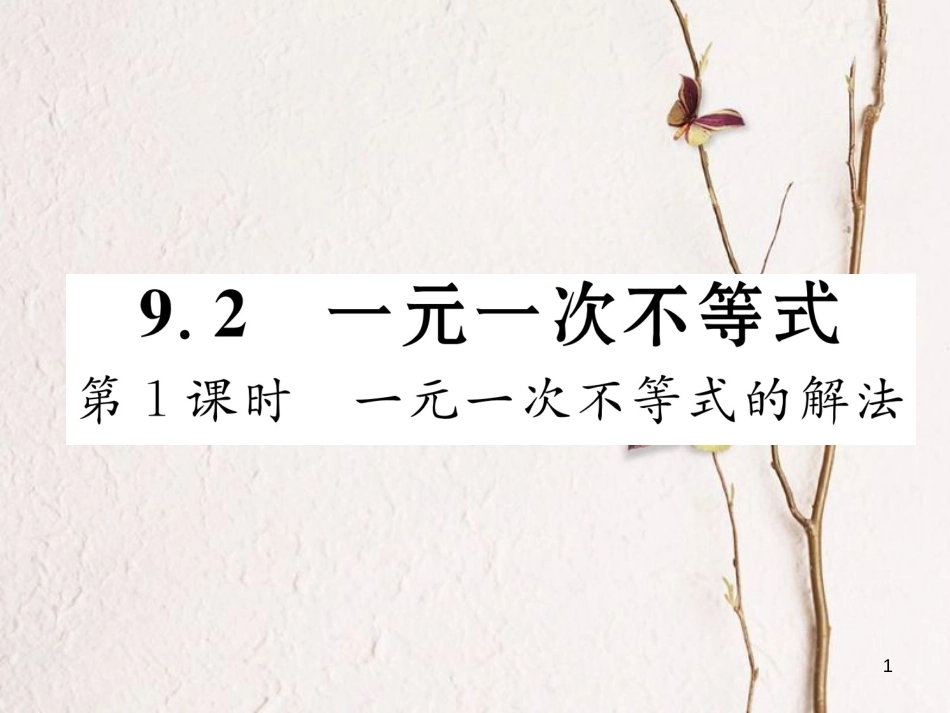 9.2　一元一次不等式

第1课时　一元一次不等式的解法

1